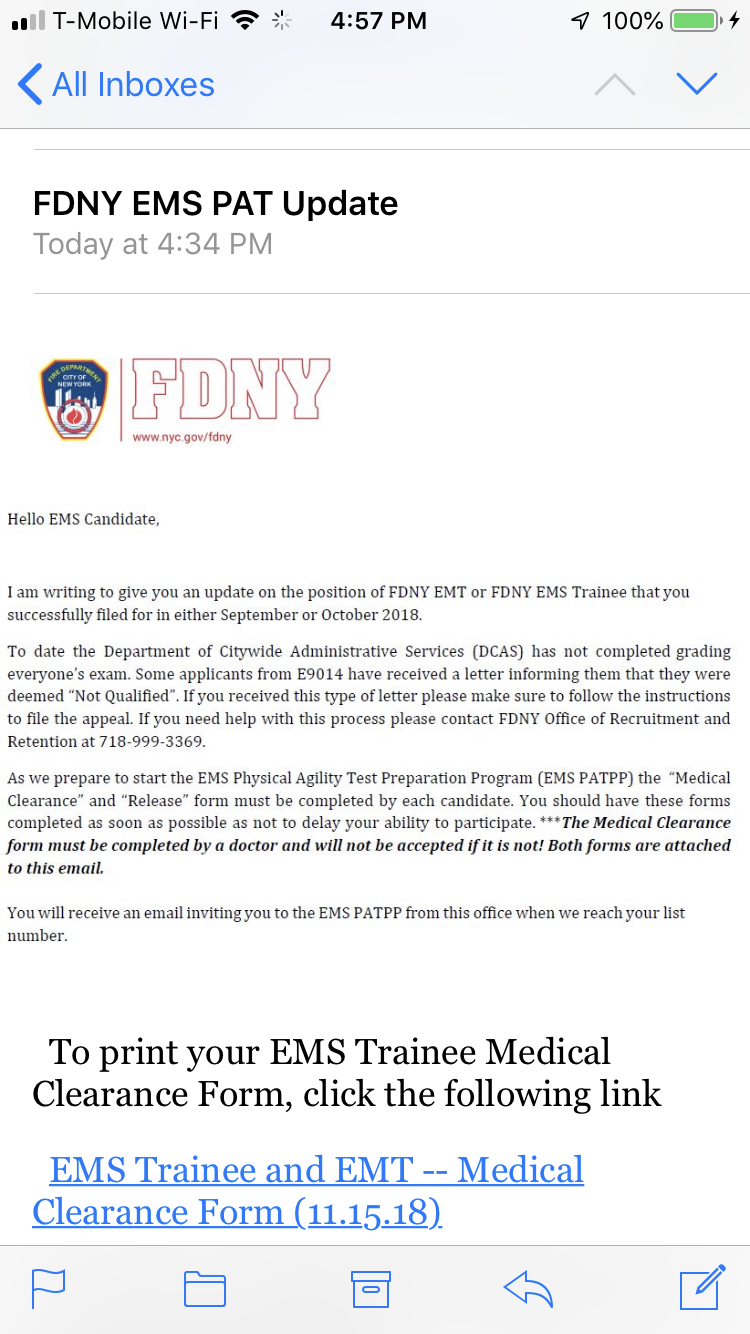 T-Mobile Wi-Fi 4:57 PM 100%

All Inboxes

FDNY EMS PAT Update
Today at 4:34 PM

FIRE DEPARTMENT CITY OF NEW YORK
FDNY
www.nyc.gov/fdny

Hello EMS Candidate,

I am writing to give you an update on the position of FDNY EMT or FDNY EMS Trainee that you successfully filed for in either September or October 2018.

To date the Department of Citywide Administrative Services (DCAS) has not completed grading everyone's exam. Some applicants from E9014 have received a letter informing them that they were deemed "Not Qualified". If you received this type of letter please make sure to follow the instructions to file the appeal. If you need help with this process please contact FDNY Office of Recruitment and Retention at 718-999-3369.

As we prepare to start the EMS Physical Agility Test Preparation Program (EMS PATPP) the "Medical Clearance" and "Release" form must be completed by each candidate. You should have these forms completed as soon as possible as not to delay your ability to participate. ***The Medical Clearance form must be completed by a doctor and will not be accepted if it is not! Both forms are attached to this email.

You will receive an email inviting you to the EMS PATPP from this office when we reach your list number.

To print your EMS Trainee Medical Clearance Form, click the following link

EMS Trainee and EMT -- Medical Clearance Form (11.15.18)